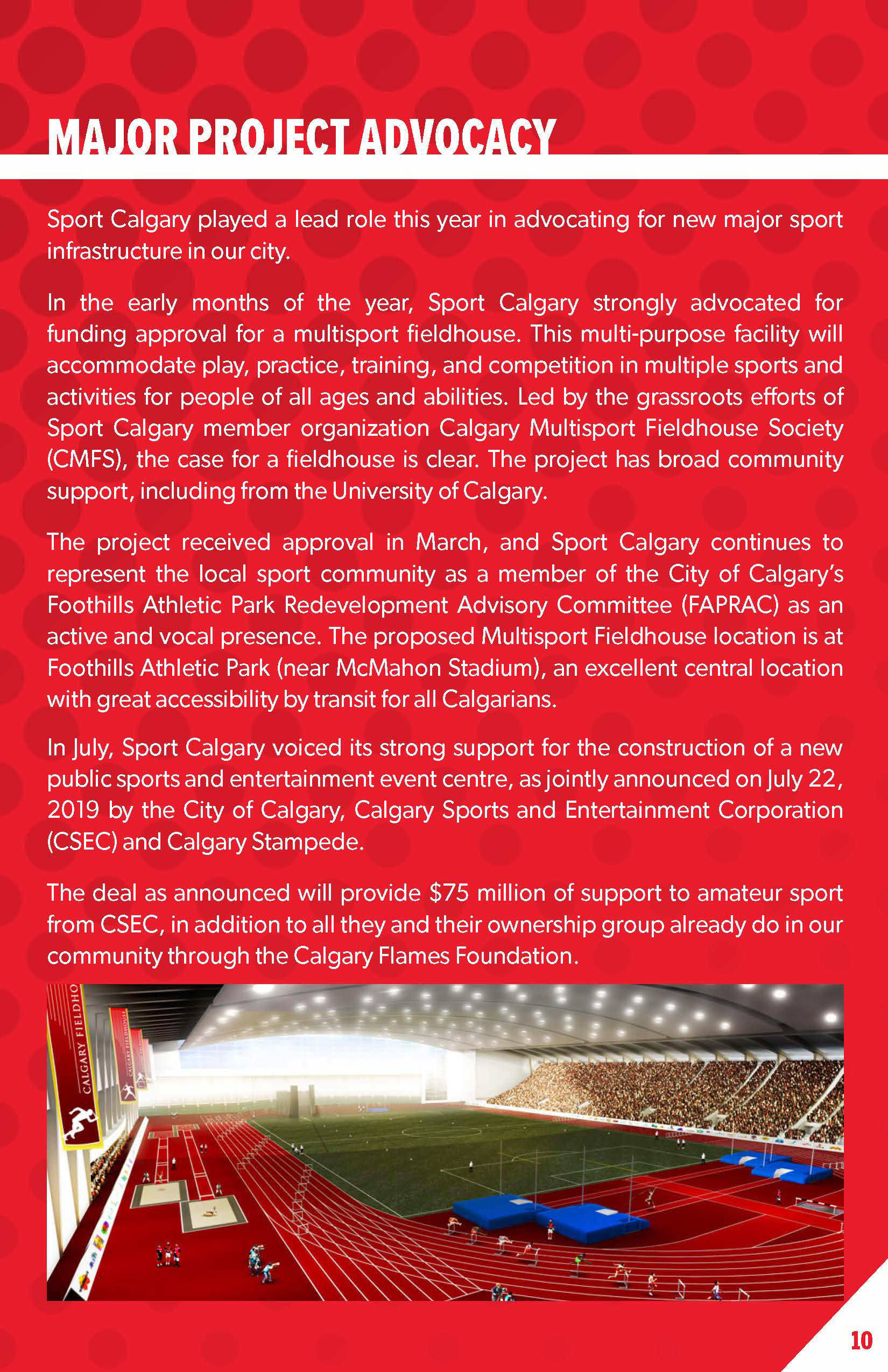 MAJOR PROJECT ADVOCACY

Sport Calgary played a lead role this year in advocating for new major sport infrastructure in our city.

In the early months of the year, Sport Calgary strongly advocated for funding approval for a multisport fieldhouse. This multi-purpose facility will accommodate play, practice, training, and competition in multiple sports and activities for people of all ages and abilities. Led by the grassroots efforts of Sport Calgary member organization Calgary Multisport Fieldhouse Society (CMFS), the case for a fieldhouse is clear. The project has broad community support, including from the University of Calgary.

The project received approval in March, and Sport Calgary continues to represent the local sport community as a member of the City of Calgary's Foothills Athletic Park Redevelopment Advisory Committee (FAPRAC) as an active and vocal presence. The proposed Multisport Fieldhouse location is at Foothills Athletic Park (near McMahon Stadium), an excellent central location with great accessibility by transit for all Calgarians.

In July, Sport Calgary voiced its strong support for the construction of a new public sports and entertainment event centre, as jointly announced on July 22, 2019 by the City of Calgary, Calgary Sports and Entertainment Corporation (CSEC) and Calgary Stampede.

The deal as announced will provide $75 million of support to amateur sport from CSEC, in addition to all they and their ownership group already do in our community through the Calgary Flames Foundation.

CALGARY FIELDHO

CALGARY FIELDHOUSE

10